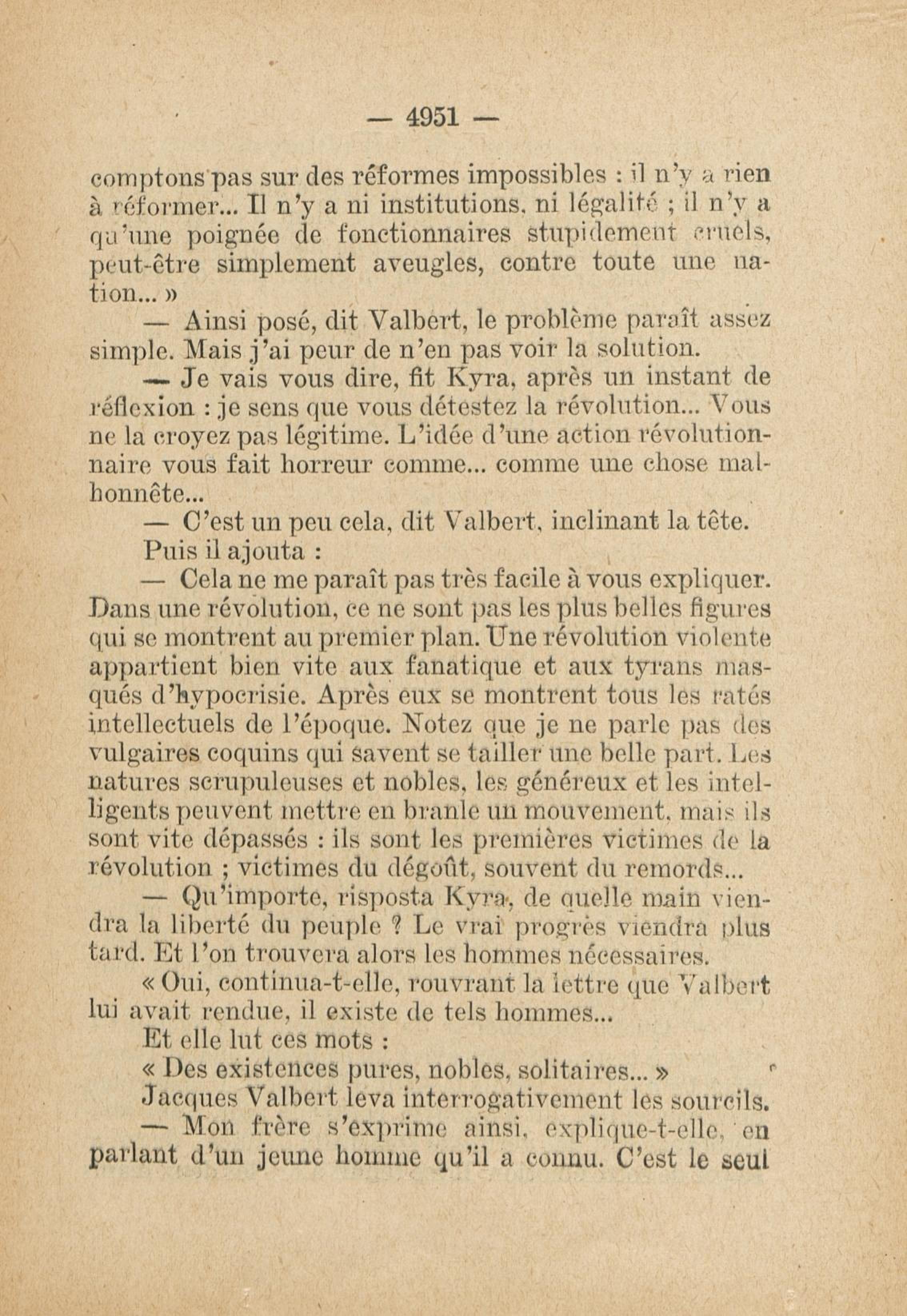 — 4951 —

comptons pas sur des réformes impossibles : il n'y a rien à réformer... Il n'y a ni institutions, ni légalité ; il n'y a qu'une poignée de fonctionnaires stupidement cruels, peut-être simplement aveugles, contre toute une nation... »

— Ainsi posé, dit Valbert, le problème paraît assez simple. Mais j'ai peur de n'en pas voir la solution.

— Je vais vous dire, fit Kyra, après un instant de réflexion : je sens que vous détestez la révolution... Vous ne la croyez pas légitime. L'idée d'une action révolutionnaire vous fait horreur comme... comme une chose malhonnête...

— C'est un peu cela, dit Valbert, inclinant la tête.

Puis il ajouta :

— Cela ne me paraît pas très facile à vous expliquer. Dans une révolution, ce ne sont pas les plus belles figures qui se montrent au premier plan. Une révolution violente appartient bien vite aux fanatique et aux tyrans masqués d'hypocrisie. Après eux se montrent tous les ratés intellectuels de l'époque. Notez que je ne parle pas des vulgaires coquins qui savent se tailler une belle part. Les natures scrupuleuses et nobles, les généreux et les intelligents peuvent mettre en branle un mouvement, mais ils sont vite dépassés : ils sont les premières victimes de la révolution ; victimes du dégoût, souvent du remords...

— Qu'importe, risposta Kyra, de quelle main viendra la liberté du peuple ? Le vrai progrès viendra plus tard. Et l'on trouvera alors les hommes nécessaires.

« Oui, continua-t-elle, rouvrant la lettre que Valbert lui avait rendue, il existe de tels hommes...

Et elle lut ces mots :

« Des existences pures, nobles, solitaires... »

Jacques Valbert leva interrogativement les sourcils.

— Mon frère s'exprime ainsi, explique-t-elle, en parlant d'un jeune homme qu'il a connu. C'est le seul